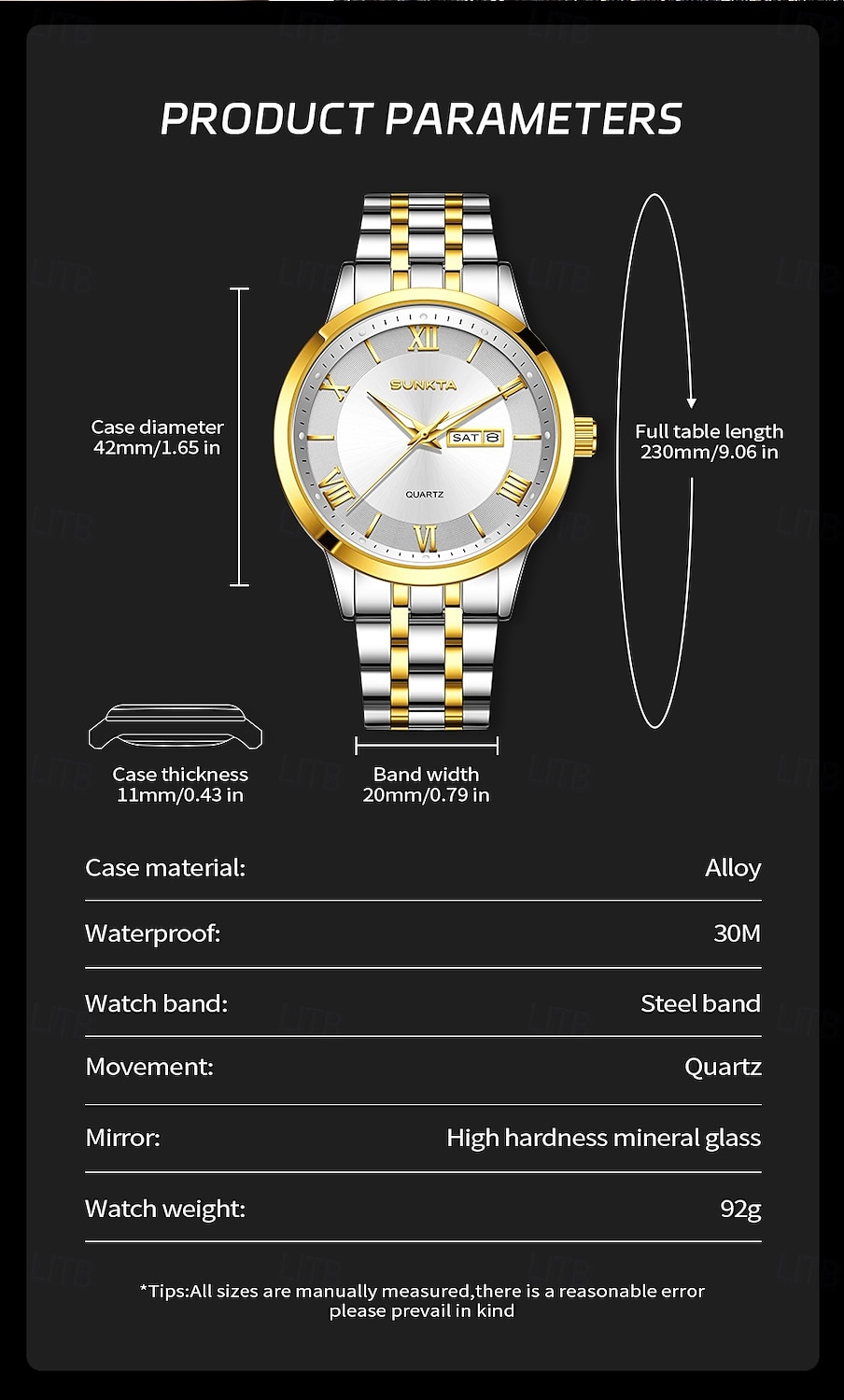 PRODUCT PARAMETERS

Case diameter
42mm/1.65 in

SUNKTA

SAT 8

QUARTZ

Full table length
230mm/9.06 in

Case thickness
11mm/0.43 in

Band width
20mm/0.79 in

Case material: Alloy

Waterproof: 30M

Watch band: Steel band

Movement: Quartz

Mirror: High hardness mineral glass

Watch weight: 92g

*Tips:All sizes are manually measured,there is a reasonable error please prevail in kind

LITB